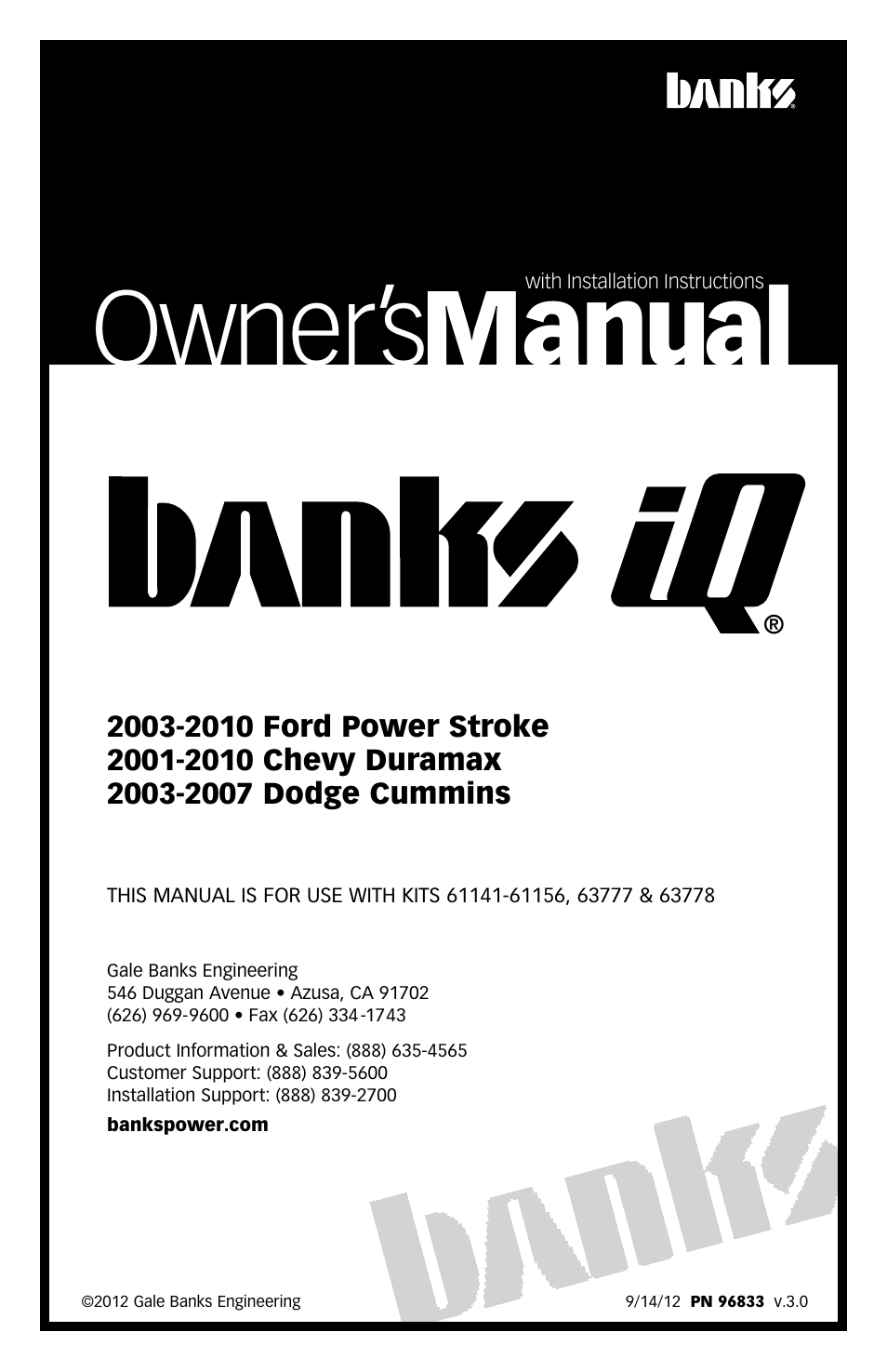 banks®

with Installation Instructions

Owner'sManual

banks iQ®

2003-2010 Ford Power Stroke
2001-2010 Chevy Duramax
2003-2007 Dodge Cummins

THIS MANUAL IS FOR USE WITH KITS 61141-61156, 63777 & 63778

Gale Banks Engineering
546 Duggan Avenue • Azusa, CA 91702
(626) 969-9600 • Fax (626) 334-1743

Product Information & Sales: (888) 635-4565
Customer Support: (888) 839-5600
Installation Support: (888) 839-2700

bankspower.com

banks

©2012 Gale Banks Engineering

9/14/12 PN 96833 v.3.0